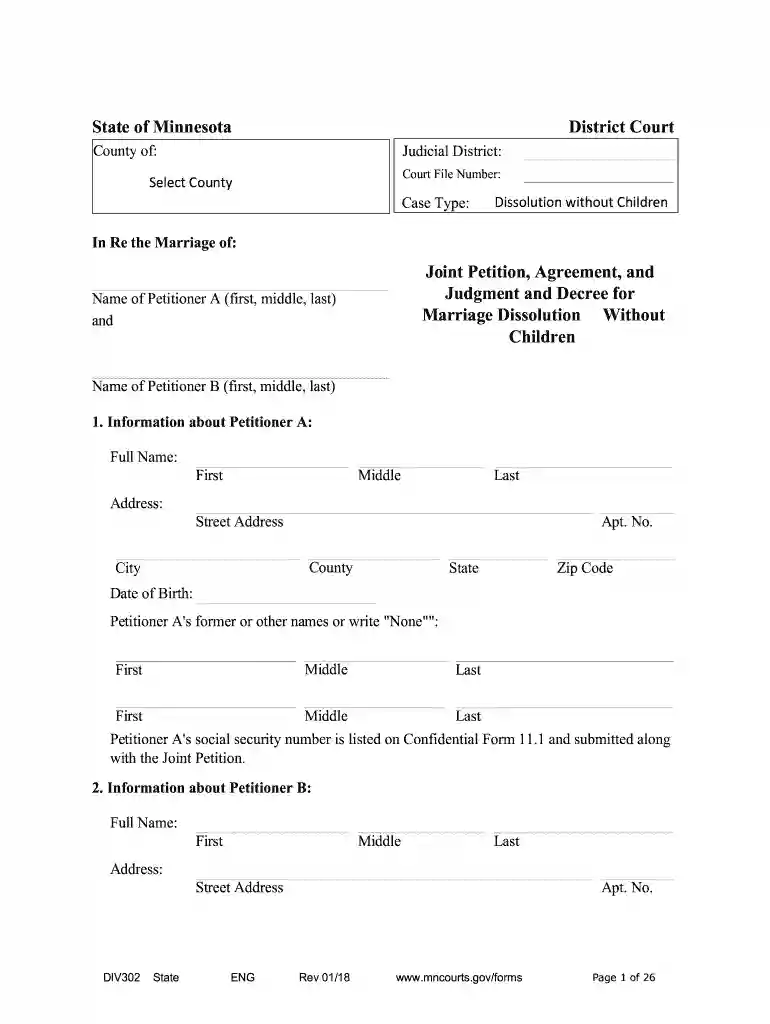 State of Minnesota District Court

County of:

Select County

Judicial District: ____

Court File Number: ____

Case Type: Dissolution without Children

In Re the Marriage of:

____
Name of Petitioner A (first, middle, last)
and

____
Name of Petitioner B (first, middle, last)

Joint Petition, Agreement, and Judgment and Decree for Marriage Dissolution Without Children

1. Information about Petitioner A:

Full Name: ____ ____ ____
First Middle Last

Address: ____ ____
Street Address Apt. No.

____ ____ ____ ____
City County State Zip Code

Date of Birth: ____

Petitioner A's former or other names or write "None"":

____ ____ ____
First Middle Last

____ ____ ____
First Middle Last

Petitioner A's social security number is listed on Confidential Form 11.1 and submitted along with the Joint Petition.

2. Information about Petitioner B:

Full Name: ____ ____ ____
First Middle Last

Address: ____ ____
Street Address Apt. No.

DIV302 State ENG Rev 01/18 www.mncourts.gov/forms Page 1 of 26